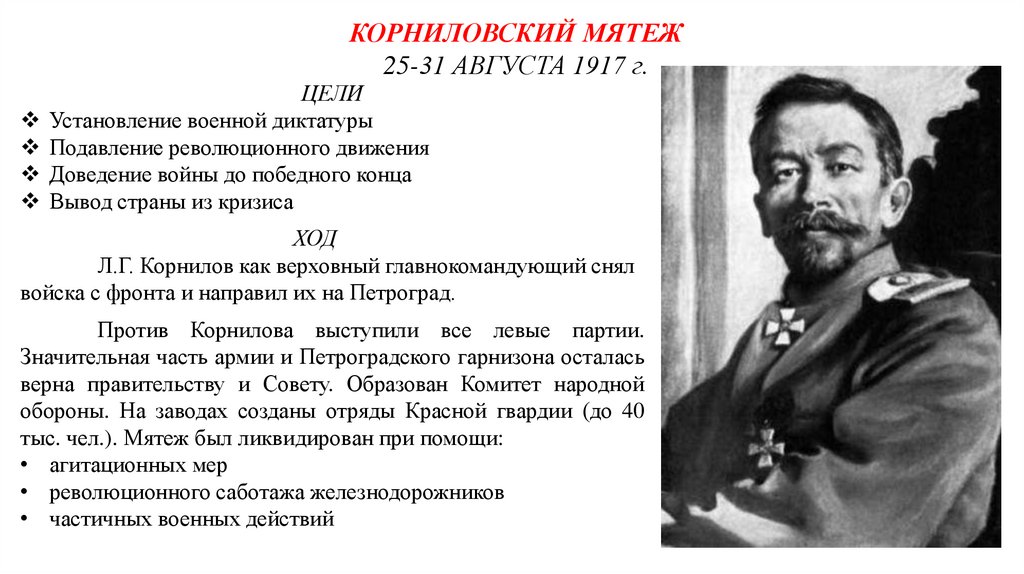 КОРНИЛОВСКИЙ МЯТЕЖ

25-31 АВГУСТА 1917 г.

ЦЕЛИ

❖ Установление военной диктатуры
❖ Подавление революционного движения
❖ Доведение войны до победного конца
❖ Вывод страны из кризиса

ХОД

Л.Г. Корнилов как верховный главнокомандующий снял войска с фронта и направил их на Петроград.

Против Корнилова выступили все левые партии. Значительная часть армии и Петроградского гарнизона осталась верна правительству и Совету. Образован Комитет народной обороны. На заводах созданы отряды Красной гвардии (до 40 тыс. чел.). Мятеж был ликвидирован при помощи:

• агитационных мер
• революционного саботажа железнодорожников
• частичных военных действий